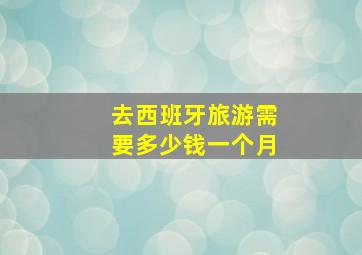 去西班牙旅游需要多少钱一个月